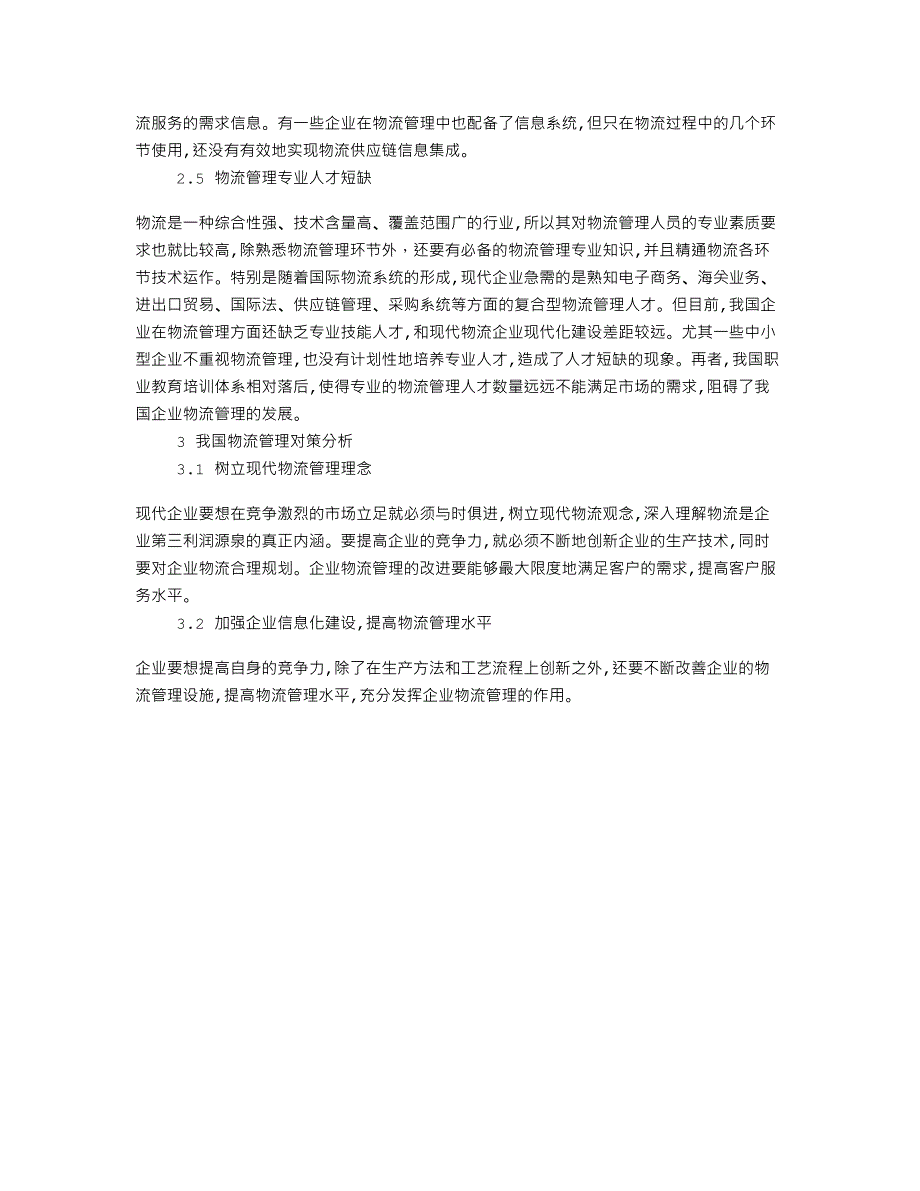 流服务的需求信息。有一些企业在物流管理中也配备了信息系统，但只在物流过程中的几个环节使用，还没有有效地实现物流供应链信息集成。

2.5 物流管理专业人才短缺

物流是一种综合性强、技术含量高、覆盖范围广的行业，所以其对物流管理人员的专业素质要求也就比较高，除熟悉物流管理环节外，还要有必备的物流管理专业知识，并且精通物流各环节技术运作。特别是随着国际物流系统的形成，现代企业急需的是熟知电子商务、海关业务、进出口贸易、国际法、供应链管理、采购系统等方面的复合型物流管理人才。但目前，我国企业在物流管理方面还缺乏专业技能人才，和现代物流企业现代化建设差距较远。尤其一些中小型企业不重视物流管理，也没有计划性地培养专业人才，造成了人才短缺的现象。再者，我国职业教育培训体系相对落后，使得专业的物流管理人才数量远远不能满足市场的需求，阻碍了我国企业物流管理的发展。

3 我国物流管理对策分析

3.1 树立现代物流管理理念

现代企业要想在竞争激烈的市场立足就必须与时俱进，树立现代物流观念，深入理解物流是企业第三利润源泉的真正内涵。要提高企业的竞争力，就必须不断地创新企业的生产技术，同时要对企业物流合理规划。企业物流管理的改进要能够最大限度地满足客户的需求，提高客户服务水平。

3.2 加强企业信息化建设，提高物流管理水平

企业要想提高自身的竞争力，除了在生产方法和工艺流程上创新之外，还要不断改善企业的物流管理设施，提高物流管理水平，充分发挥企业物流管理的作用。